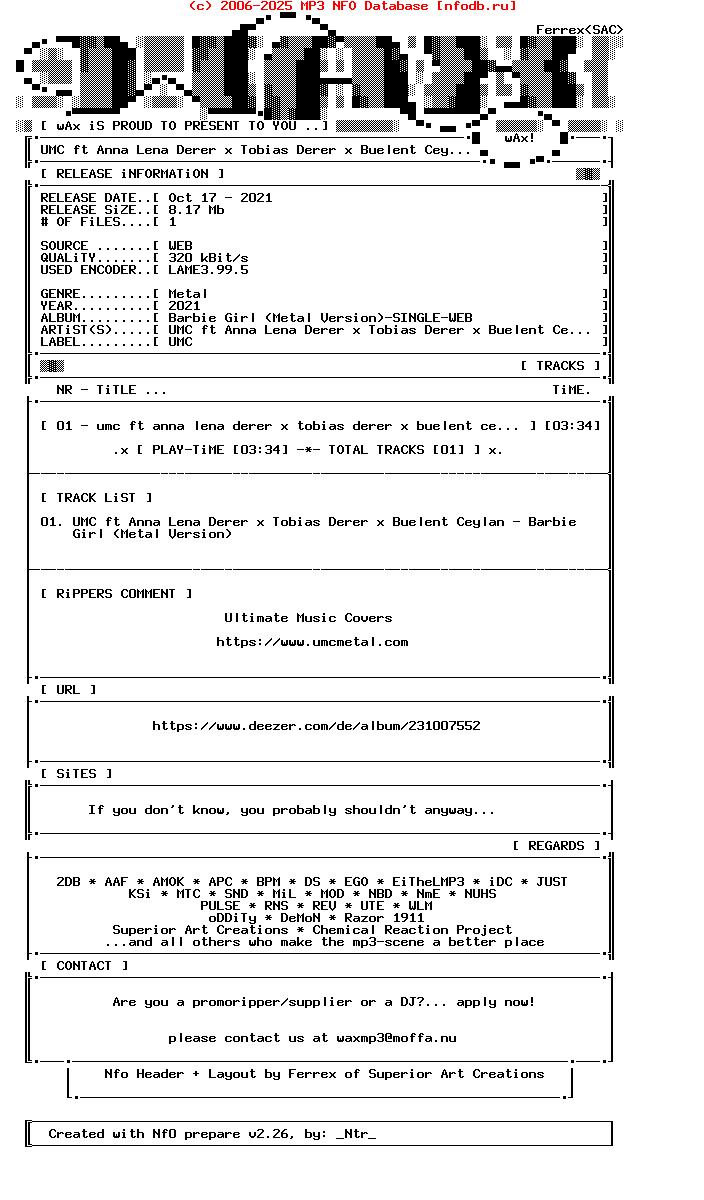 (c) 2006-2025 MP3 NFO Database [nfodb.ru]

Ferrex<SAC>

[ wAx iS PROUD TO PRESENT TO YOU ..]

wAx!

UMC ft Anna Lena Derer x Tobias Derer x Buelent Cey...

[ RELEASE iNFORMATiON ]

RELEASE DATE..[ Oct 17 - 2021 ]
RELEASE SiZE..[ 8.17 Mb ]
# OF FiLES....[ 1 ]

SOURCE .......[ WEB ]
QUALiTY.......[ 320 kBit/s ]
USED ENCODER..[ LAME3.99.5 ]

GENRE.........[ Metal ]
YEAR..........[ 2021 ]
ALBUM.........[ Barbie Girl (Metal Version)-SINGLE-WEB ]
ARTiST(S).....[ UMC ft Anna Lena Derer x Tobias Derer x Buelent Ce... ]
LABEL.........[ UMC ]

[ TRACKS ]

NR - TiTLE ... TiME.

[ 01 - umc ft anna lena derer x tobias derer x buelent ce... ] [03:34]

.x [ PLAY-TiME [03:34] -*- TOTAL TRACKS [01] ] x.

[ TRACK LiST ]

01. UMC ft Anna Lena Derer x Tobias Derer x Buelent Ceylan - Barbie Girl (Metal Version)

[ RiPPERS COMMENT ]

Ultimate Music Covers

https://www.umcmetal.com

[ URL ]

https://www.deezer.com/de/album/231007552

[ SiTES ]

If you don't know, you probably shouldn't anyway...

[ REGARDS ]

2DB * AAF * AMOK * APC * BPM * DS * EGO * EiTheLMP3 * iDC * JUST
KSi * MTC * SND * MiL * MOD * NBD * NmE * NUHS
PULSE * RNS * REV * UTE * WLM
oDDiTy * DeMoN * Razor 1911
Superior Art Creations * Chemical Reaction Project
...and all others who make the mp3-scene a better place

[ CONTACT ]

Are you a promoripper/supplier or a DJ?... apply now!

please contact us at waxmp3@moffa.nu

Nfo Header + Layout by Ferrex of Superior Art Creations

Created with NfO prepare v2.26, by: _Ntr_